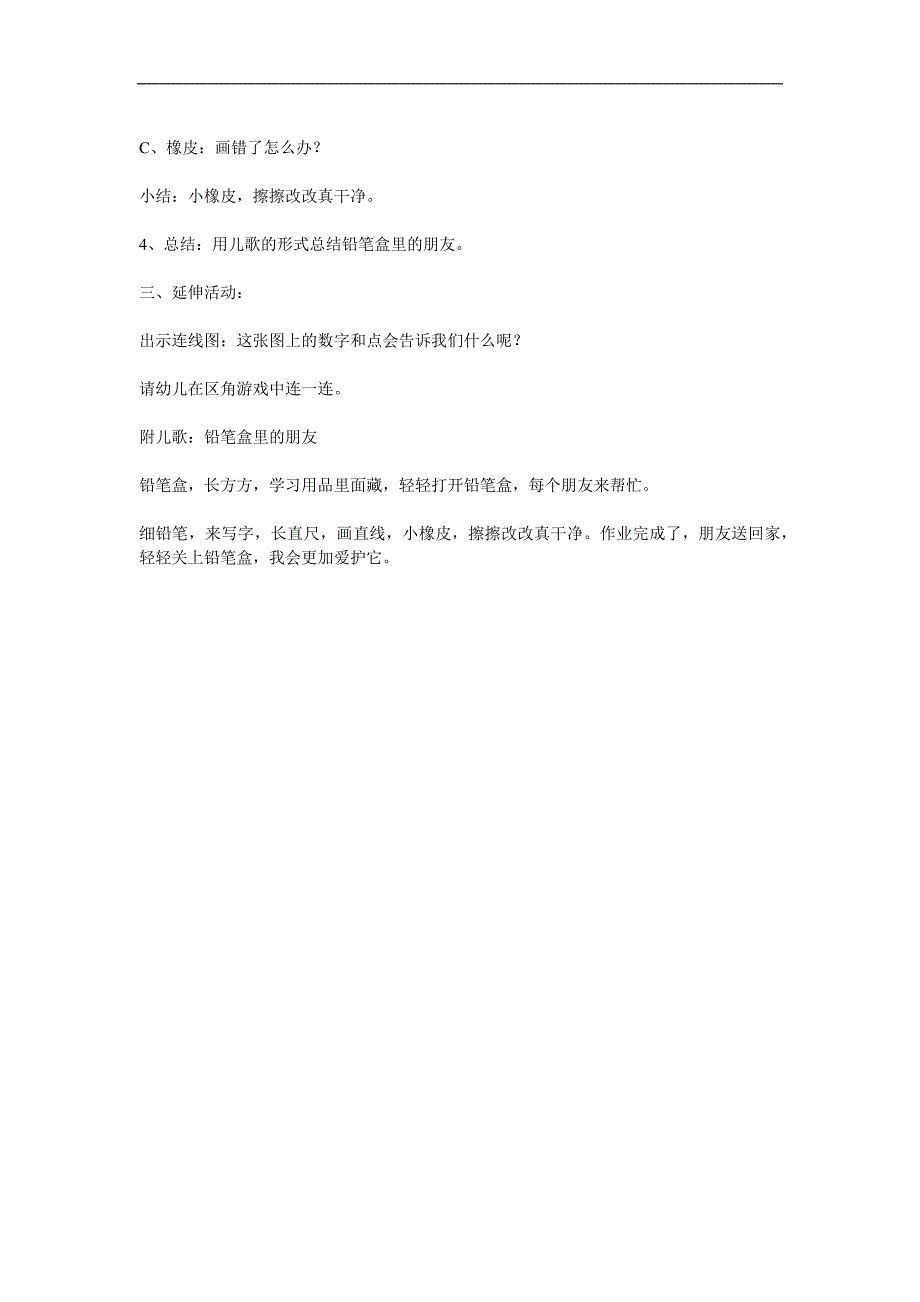 C、橡皮：画错了怎么办？

小结：小橡皮，擦擦改改真干净。

4、总结：用儿歌的形式总结铅笔盒里的朋友。

三、延伸活动：

出示连线图：这张图上的数字和点会告诉我们什么呢？

请幼儿在区角游戏中连一连。

附儿歌：铅笔盒里的朋友

铅笔盒，长方方，学习用品里面藏，轻轻打开铅笔盒，每个朋友来帮忙。

细铅笔，来写字，长直尺，画直线，小橡皮，擦擦改改真干净。作业完成了，朋友送回家，轻轻关上铅笔盒，我会更加爱护它。